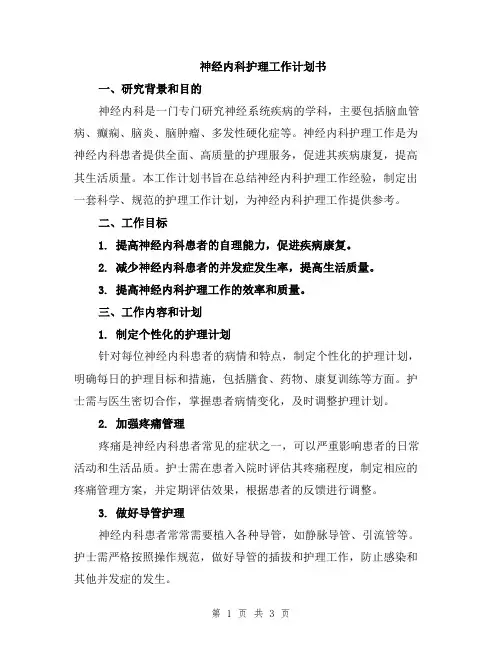 神经内科护理工作计划书

一、研究背景和目的

神经内科是一门专门研究神经系统疾病的学科，主要包括脑血管病、癫痫、脑炎、脑肿瘤、多发性硬化症等。神经内科护理工作是为神经内科患者提供全面、高质量的护理服务，促进其疾病康复，提高其生活质量。本工作计划书旨在总结神经内科护理工作经验，制定出一套科学、规范的护理工作计划，为神经内科护理工作提供参考。

二、工作目标

1. 提高神经内科患者的自理能力，促进疾病康复。

2. 减少神经内科患者的并发症发生率，提高生活质量。

3. 提高神经内科护理工作的效率和质量。

三、工作内容和计划

1. 制定个性化的护理计划

针对每位神经内科患者的病情和特点，制定个性化的护理计划，明确每日的护理目标和措施，包括膳食、药物、康复训练等方面。护士需与医生密切合作，掌握患者病情变化，及时调整护理计划。

2. 加强疼痛管理

疼痛是神经内科患者常见的症状之一，可以严重影响患者的日常活动和生活品质。护士需在患者入院时评估其疼痛程度，制定相应的疼痛管理方案，并定期评估效果，根据患者的反馈进行调整。

3. 做好导管护理

神经内科患者常常需要植入各种导管，如静脉导管、引流管等。护士需严格按照操作规范，做好导管的插拔和护理工作，防止感染和其他并发症的发生。

第 1 页 共 3 页